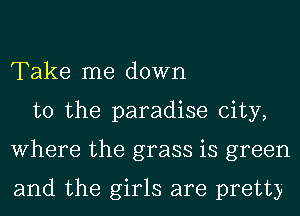 Take me down
to the paradise city,
where the grass is green
and the girls are pretty